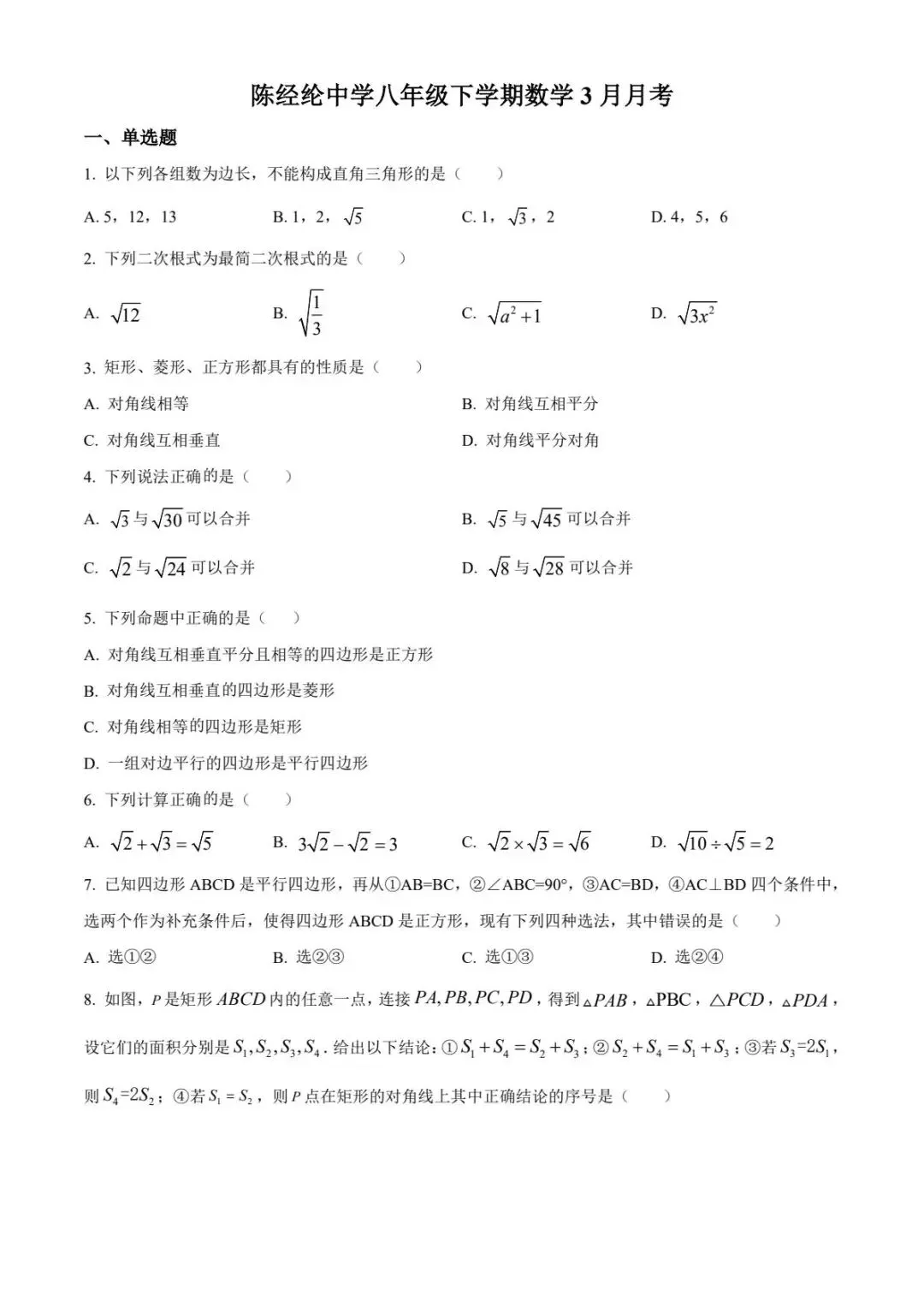 陈经纶中学八年级下学期数学 3 月月考

一、单选题

1. 以下列各组数为边长，不能构成直角三角形的是（　　）

A. 5，12，13　　B. 1，2，$\sqrt{5}$　　C. 1，$\sqrt{3}$，2　　D. 4，5，6

2. 下列二次根式为最简二次根式的是（　　）

A. $\sqrt{12}$　　B. $\sqrt{\frac{1}{3}}$　　C. $\sqrt{a^2+1}$　　D. $\sqrt{3x^2}$

3. 矩形、菱形、正方形都具有的性质是（　　）

A. 对角线相等　　B. 对角线互相平分

C. 对角线互相垂直　　D. 对角线平分对角

4. 下列说法正确的是（　　）

A. $\sqrt{3}$ 与 $\sqrt{30}$ 可以合并　　B. $\sqrt{5}$ 与 $\sqrt{45}$ 可以合并

C. $\sqrt{2}$ 与 $\sqrt{24}$ 可以合并　　D. $\sqrt{8}$ 与 $\sqrt{28}$ 可以合并

5. 下列命题中正确的是（　　）

A. 对角线互相垂直平分且相等的四边形是正方形

B. 对角线互相垂直的四边形是菱形

C. 对角线相等的四边形是矩形

D. 一组对边平行的四边形是平行四边形

6. 下列计算正确的是（　　）

A. $\sqrt{2}+\sqrt{3}=\sqrt{5}$　　B. $3\sqrt{2}-\sqrt{2}=3$　　C. $\sqrt{2}\times\sqrt{3}=\sqrt{6}$　　D. $\sqrt{10}\div\sqrt{5}=2$

7. 已知四边形 ABCD 是平行四边形，再从①AB=BC，②∠ABC=90°，③AC=BD，④AC⊥BD 四个条件中，选两个作为补充条件后，使得四边形 ABCD 是正方形，现有下列四种选法，其中错误的是（　　）

A. 选①②　　B. 选②③　　C. 选①③　　D. 选②④

8. 如图，$P$ 是矩形 $ABCD$ 内的任意一点，连接 $PA, PB, PC, PD$，得到 $\triangle PAB$，$\triangle$PBC，$\triangle PCD$，$\triangle PDA$，设它们的面积分别是 $S_1, S_2, S_3, S_4$．给出以下结论：①$S_1+S_4=S_2+S_3$；②$S_2+S_4=S_1+S_3$；③若 $S_3=2S_1$，则 $S_4=2S_2$；④若 $S_1=S_2$，则 $P$ 点在矩形的对角线上其中正确结论的序号是（　　）